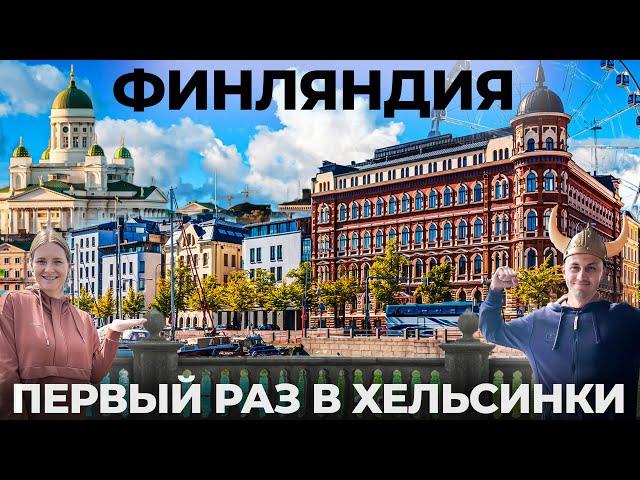 ФИНЛЯНДИЯ

ПЕРВЫЙ РАЗ В ХЕЛЬСИНКИ